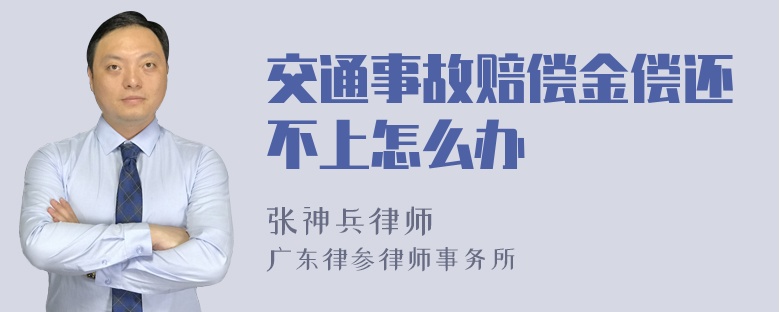 交通事故赔偿金偿还不上怎么办

张神兵律师
广东律参律师事务所